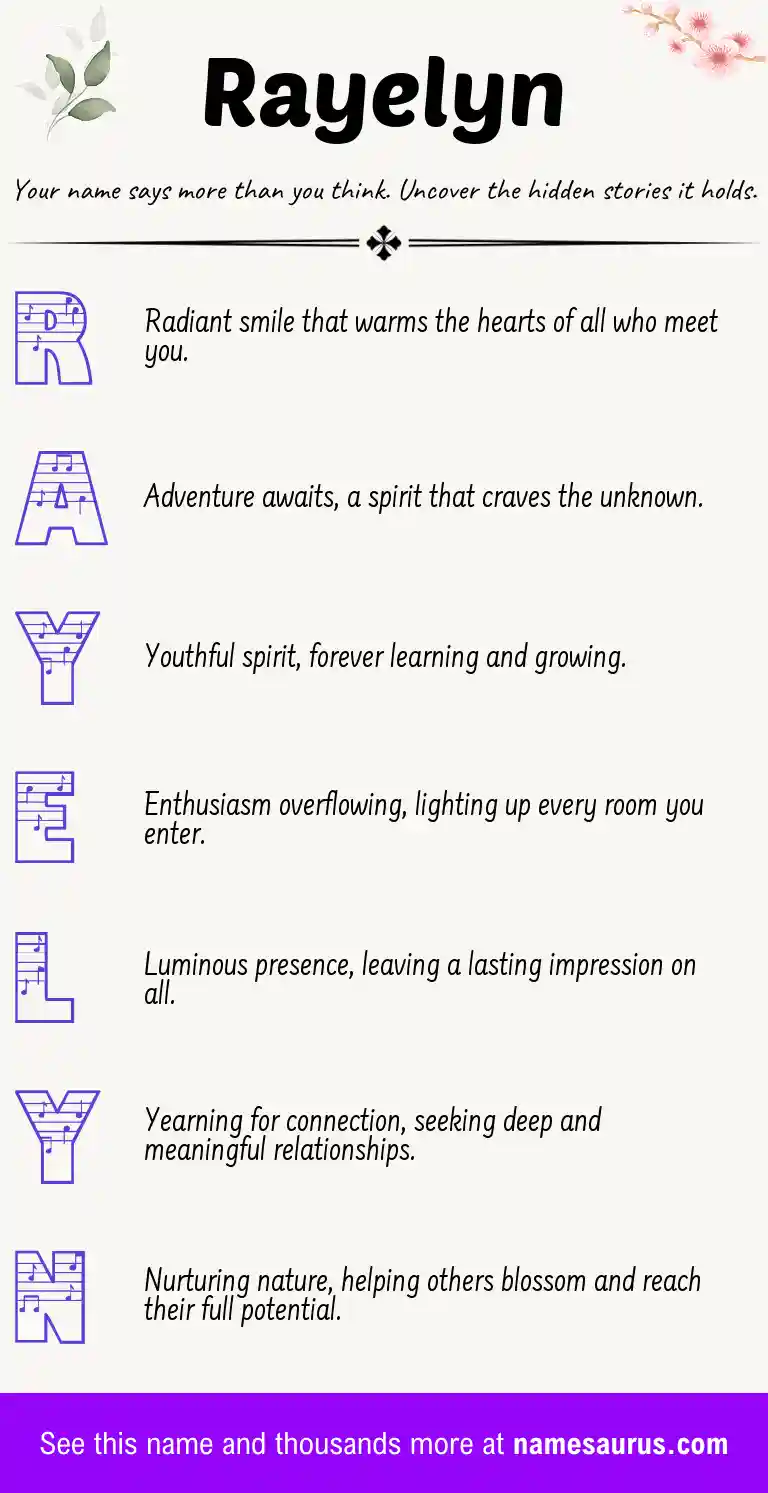 Rayelyn

Your name says more than you think. Uncover the hidden stories it holds.

R

Radiant smile that warms the hearts of all who meet you.

A

Adventure awaits, a spirit that craves the unknown.

Y

Youthful spirit, forever learning and growing.

E

Enthusiasm overflowing, lighting up every room you enter.

L

Luminous presence, leaving a lasting impression on all.

Y

Yearning for connection, seeking deep and meaningful relationships.

N

Nurturing nature, helping others blossom and reach their full potential.

See this name and thousands more at namesaurus.com